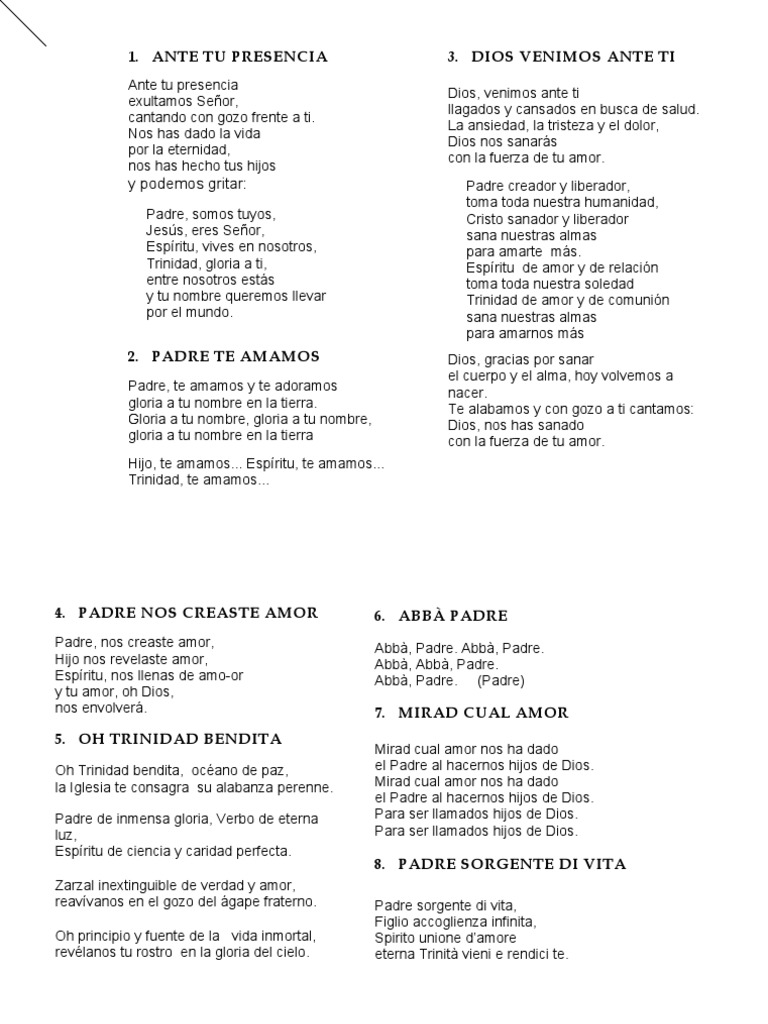 1. ANTE TU PRESENCIA

Ante tu presencia
exultamos Señor,
cantando con gozo frente a ti.
Nos has dado la vida
por la eternidad,
nos has hecho tus hijos
y podemos gritar:

Padre, somos tuyos,
Jesús, eres Señor,
Espíritu, vives en nosotros,
Trinidad, gloria a ti,
entre nosotros estás
y tu nombre queremos llevar
por el mundo.

2. PADRE TE AMAMOS

Padre, te amamos y te adoramos
gloria a tu nombre en la tierra.
Gloria a tu nombre, gloria a tu nombre,
gloria a tu nombre en la tierra

Hijo, te amamos... Espíritu, te amamos...
Trinidad, te amamos...

3. DIOS VENIMOS ANTE TI

Dios, venimos ante ti
llagados y cansados en busca de salud.
La ansiedad, la tristeza y el dolor,
Dios nos sanarás
con la fuerza de tu amor.

Padre creador y liberador,
toma toda nuestra humanidad,
Cristo sanador y liberador
sana nuestras almas
para amarte más.
Espíritu de amor y de relación
toma toda nuestra soledad
Trinidad de amor y de comunión
sana nuestras almas
para amarnos más

Dios, gracias por sanar
el cuerpo y el alma, hoy volvemos a nacer.
Te alabamos y con gozo a ti cantamos:
Dios, nos has sanado
con la fuerza de tu amor.

4. PADRE NOS CREASTE AMOR

Padre, nos creaste amor,
Hijo nos revelaste amor,
Espíritu, nos llenas de amo-or
y tu amor, oh Dios,
nos envolverá.

5. OH TRINIDAD BENDITA

Oh Trinidad bendita, océano de paz,
la Iglesia te consagra su alabanza perenne.

Padre de inmensa gloria, Verbo de eterna luz,
Espíritu de ciencia y caridad perfecta.

Zarzal inextinguible de verdad y amor,
reavívanos en el gozo del ágape fraterno.

Oh principio y fuente de la vida inmortal,
revélanos tu rostro en la gloria del cielo.

6. ABBÀ PADRE

Abbà, Padre. Abbà, Padre.
Abbà, Abbà, Padre.
Abbà, Padre. (Padre)

7. MIRAD CUAL AMOR

Mirad cual amor nos ha dado
el Padre al hacernos hijos de Dios.
Mirad cual amor nos ha dado
el Padre al hacernos hijos de Dios.
Para ser llamados hijos de Dios.
Para ser llamados hijos de Dios.

8. PADRE SORGENTE DI VITA

Padre sorgente di vita,
Figlio accoglienza infinita,
Spirito unione d'amore
eterna Trinità vieni e rendici te.